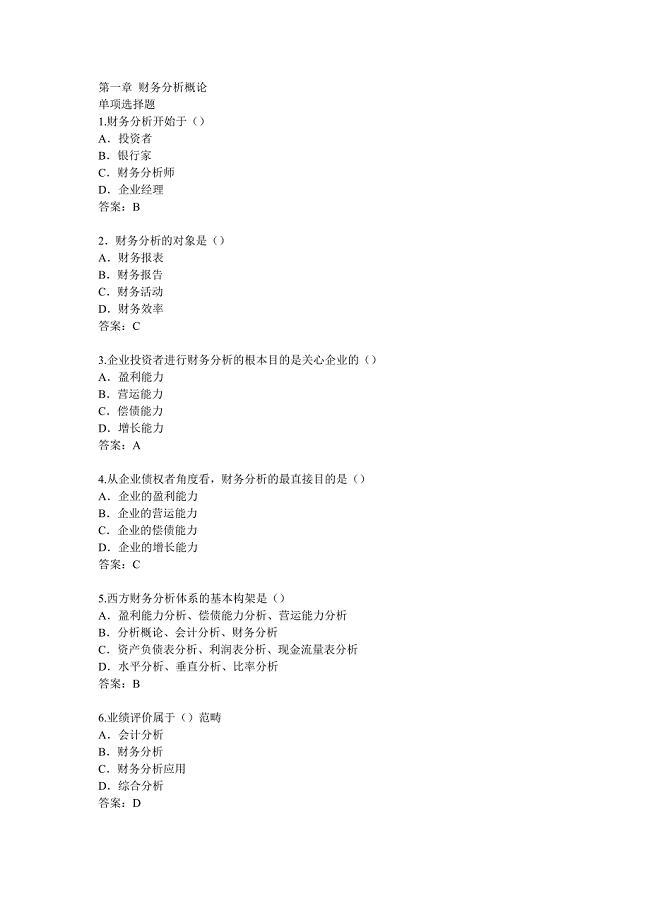 第一章 财务分析概论
单项选择题
1.财务分析开始于（）
A．投资者
B．银行家
C．财务分析师
D．企业经理
答案：B

2．财务分析的对象是（）
A．财务报表
B．财务报告
C．财务活动
D．财务效率
答案：C

3.企业投资者进行财务分析的根本目的是关心企业的（）
A．盈利能力
B．营运能力
C．偿债能力
D．增长能力
答案：A

4.从企业债权者角度看，财务分析的最直接目的是（）
A．企业的盈利能力
B．企业的营运能力
C．企业的偿债能力
D．企业的增长能力
答案：C

5.西方财务分析体系的基本构架是（）
A．盈利能力分析、偿债能力分析、营运能力分析
B．分析概论、会计分析、财务分析
C．资产负债表分析、利润表分析、现金流量表分析
D．水平分析、垂直分析、比率分析
答案：B

6.业绩评价属于（）范畴
A．会计分析
B．财务分析
C．财务分析应用
D．综合分析
答案：D